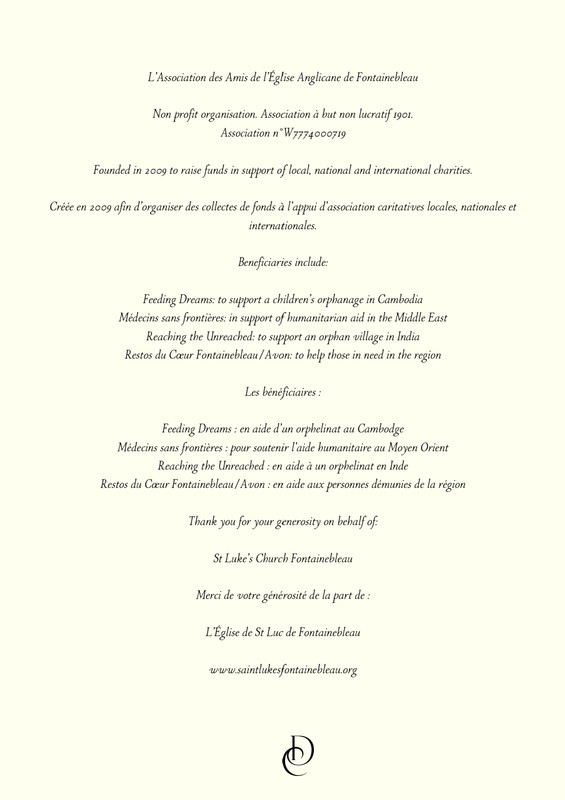 L'Association des Amis de l'Église Anglicane de Fontainebleau

Non profit organisation. Association à but non lucratif 1901.
Association n°W7774000719

Founded in 2009 to raise funds in support of local, national and international charities.

Créée en 2009 afin d'organiser des collectes de fonds à l'appui d'association caritatives locales, nationales et internationales.

Beneficiaries include:

Feeding Dreams: to support a children's orphanage in Cambodia
Médecins sans frontières: in support of humanitarian aid in the Middle East
Reaching the Unreached: to support an orphan village in India
Restos du Cœur Fontainebleau/Avon: to help those in need in the region

Les bénéficiaires :

Feeding Dreams : en aide d'un orphelinat au Cambodge
Médecins sans frontières : pour soutenir l'aide humanitaire au Moyen Orient
Reaching the Unreached : en aide à un orphelinat en Inde
Restos du Cœur Fontainebleau/Avon : en aide aux personnes démunies de la région

Thank you for your generosity on behalf of:

St Luke's Church Fontainebleau

Merci de votre générosité de la part de :

L'Église de St Luc de Fontainebleau

www.saintlukesfontainebleau.org